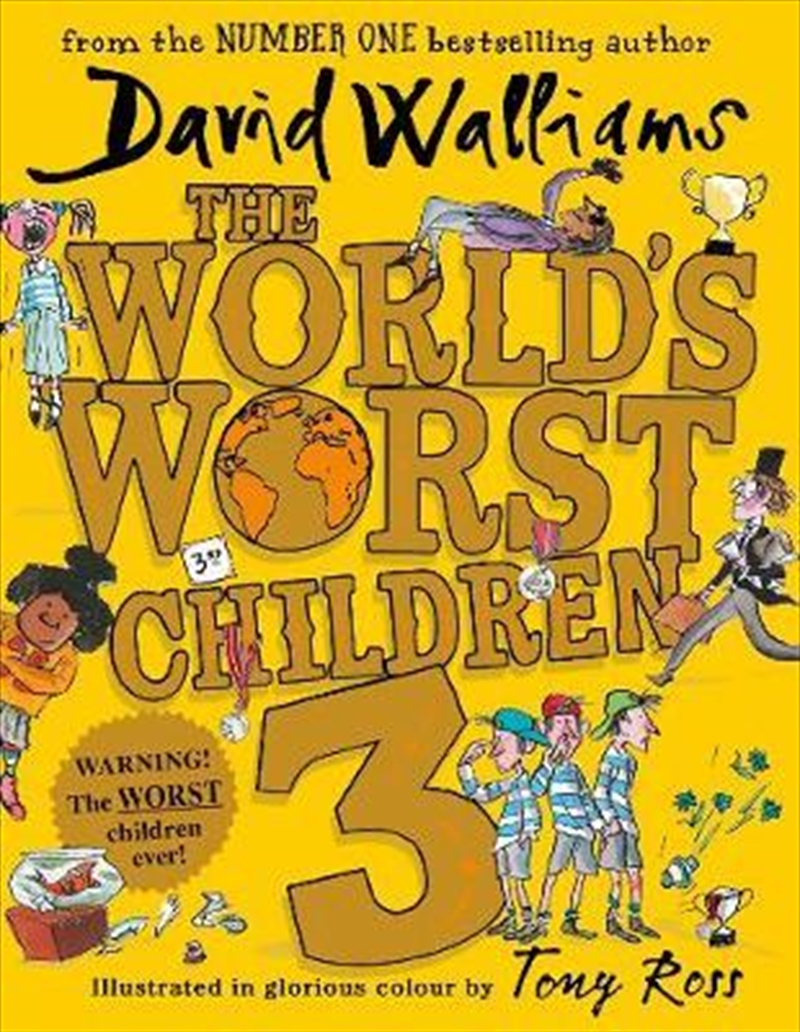 from the NUMBER ONE bestselling author

David Walliams

THE WORLD'S WORST CHILDREN 3

3rd

WARNING! The WORST children ever!

Illustrated in glorious colour by Tony Ross